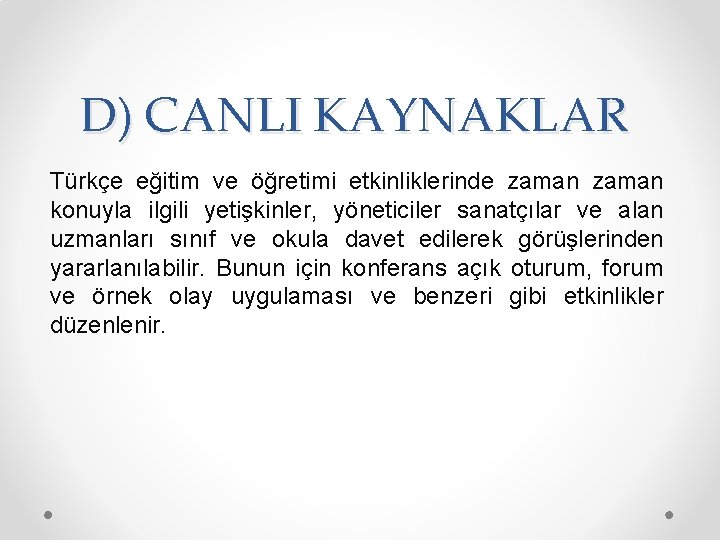 D) CANLI KAYNAKLAR

Türkçe eğitim ve öğretimi etkinliklerinde zaman zaman konuyla ilgili yetişkinler, yöneticiler sanatçılar ve alan uzmanları sınıf ve okula davet edilerek görüşlerinden yararlanılabilir. Bunun için konferans açık oturum, forum ve örnek olay uygulaması ve benzeri gibi etkinlikler düzenlenir.